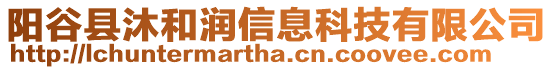 阳谷县沐和润信息科技有限公司
http://lchuntermartha.cn.coovee.com